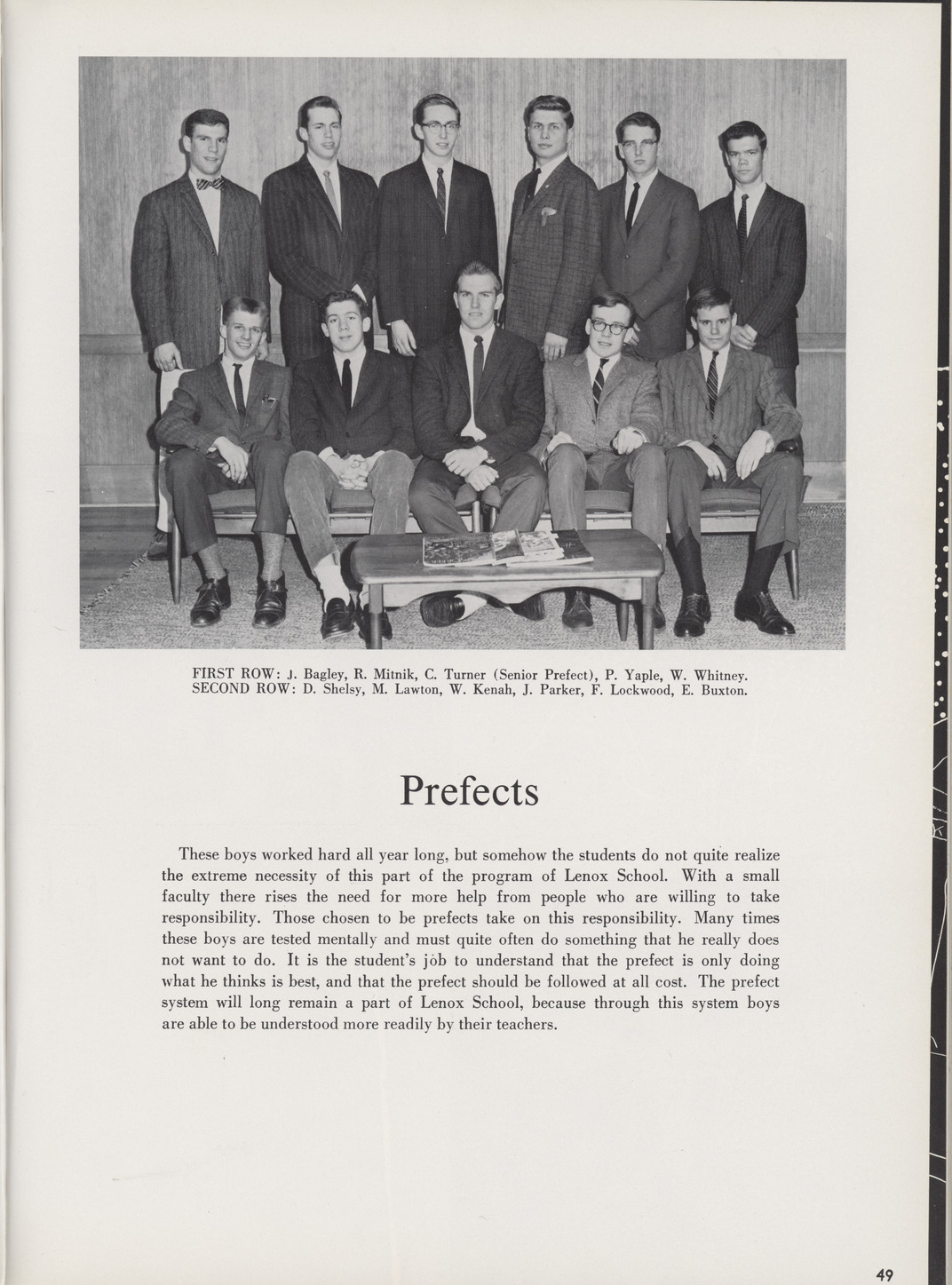 FIRST ROW: J. Bagley, R. Mitnik, C. Turner (Senior Prefect), P. Yaple, W. Whitney.
SECOND ROW: D. Shelsy, M. Lawton, W. Kenah, J. Parker, F. Lockwood, E. Buxton.

Prefects

These boys worked hard all year long, but somehow the students do not quite realize the extreme necessity of this part of the program of Lenox School. With a small faculty there rises the need for more help from people who are willing to take responsibility. Those chosen to be prefects take on this responsibility. Many times these boys are tested mentally and must quite often do something that he really does not want to do. It is the student's jöb to understand that the prefect is only doing what he thinks is best, and that the prefect should be followed at all cost. The prefect system will long remain a part of Lenox School, because through this system boys are able to be understood more readily by their teachers.

49